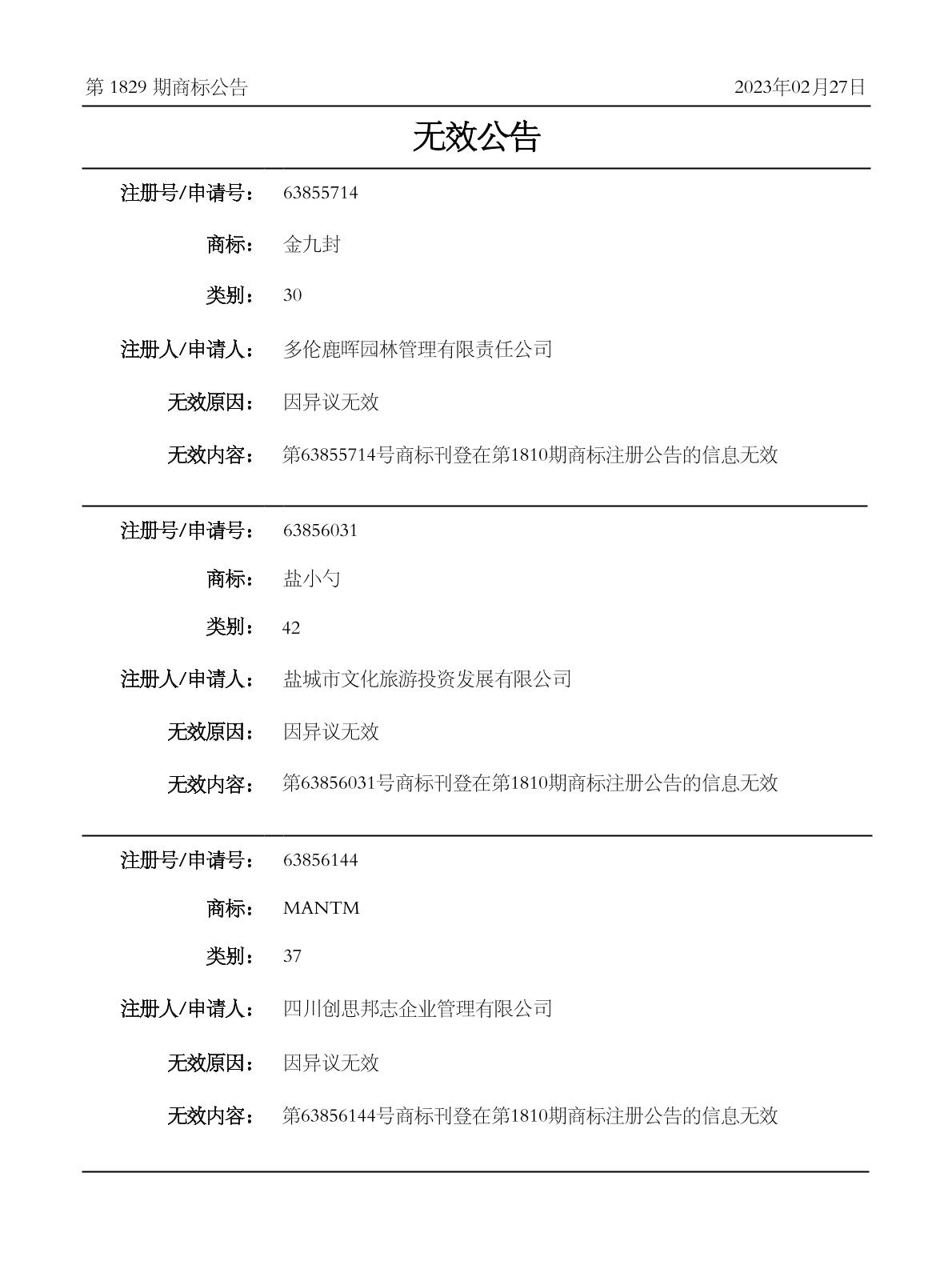 第 1829 期商标公告 2023年02月27日

无效公告

注册号/申请号： 63855714

商标： 金九封

类别： 30

注册人/申请人： 多伦鹿晖园林管理有限责任公司

无效原因： 因异议无效

无效内容： 第63855714号商标刊登在第1810期商标注册公告的信息无效

注册号/申请号： 63856031

商标： 盐小勺

类别： 42

注册人/申请人： 盐城市文化旅游投资发展有限公司

无效原因： 因异议无效

无效内容： 第63856031号商标刊登在第1810期商标注册公告的信息无效

注册号/申请号： 63856144

商标： MANTM

类别： 37

注册人/申请人： 四川创思邦志企业管理有限公司

无效原因： 因异议无效

无效内容： 第63856144号商标刊登在第1810期商标注册公告的信息无效